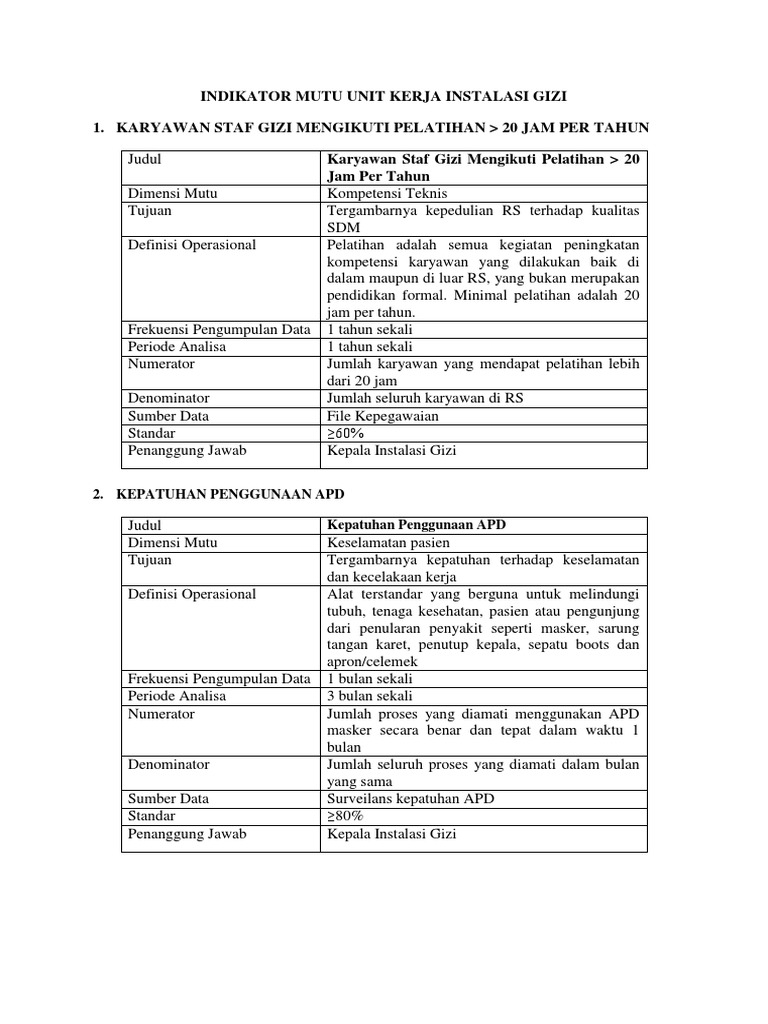 INDIKATOR MUTU UNIT KERJA INSTALASI GIZI

1. KARYAWAN STAF GIZI MENGIKUTI PELATIHAN > 20 JAM PER TAHUN

| Judul | Karyawan Staf Gizi Mengikuti Pelatihan > 20 Jam Per Tahun |
|---|---|
| Dimensi Mutu | Kompetensi Teknis |
| Tujuan | Tergambarnya kepedulian RS terhadap kualitas SDM |
| Definisi Operasional | Pelatihan adalah semua kegiatan peningkatan kompetensi karyawan yang dilakukan baik di dalam maupun di luar RS, yang bukan merupakan pendidikan formal. Minimal pelatihan adalah 20 jam per tahun. |
| Frekuensi Pengumpulan Data | 1 tahun sekali |
| Periode Analisa | 1 tahun sekali |
| Numerator | Jumlah karyawan yang mendapat pelatihan lebih dari 20 jam |
| Denominator | Jumlah seluruh karyawan di RS |
| Sumber Data | File Kepegawaian |
| Standar | ≥60% |
| Penanggung Jawab | Kepala Instalasi Gizi |

2. KEPATUHAN PENGGUNAAN APD

| Judul | Kepatuhan Penggunaan APD |
|---|---|
| Dimensi Mutu | Keselamatan pasien |
| Tujuan | Tergambarnya kepatuhan terhadap keselamatan dan kecelakaan kerja |
| Definisi Operasional | Alat terstandar yang berguna untuk melindungi tubuh, tenaga kesehatan, pasien atau pengunjung dari penularan penyakit seperti masker, sarung tangan karet, penutup kepala, sepatu boots dan apron/celemek |
| Frekuensi Pengumpulan Data | 1 bulan sekali |
| Periode Analisa | 3 bulan sekali |
| Numerator | Jumlah proses yang diamati menggunakan APD masker secara benar dan tepat dalam waktu 1 bulan |
| Denominator | Jumlah seluruh proses yang diamati dalam bulan yang sama |
| Sumber Data | Surveilans kepatuhan APD |
| Standar | ≥80% |
| Penanggung Jawab | Kepala Instalasi Gizi |